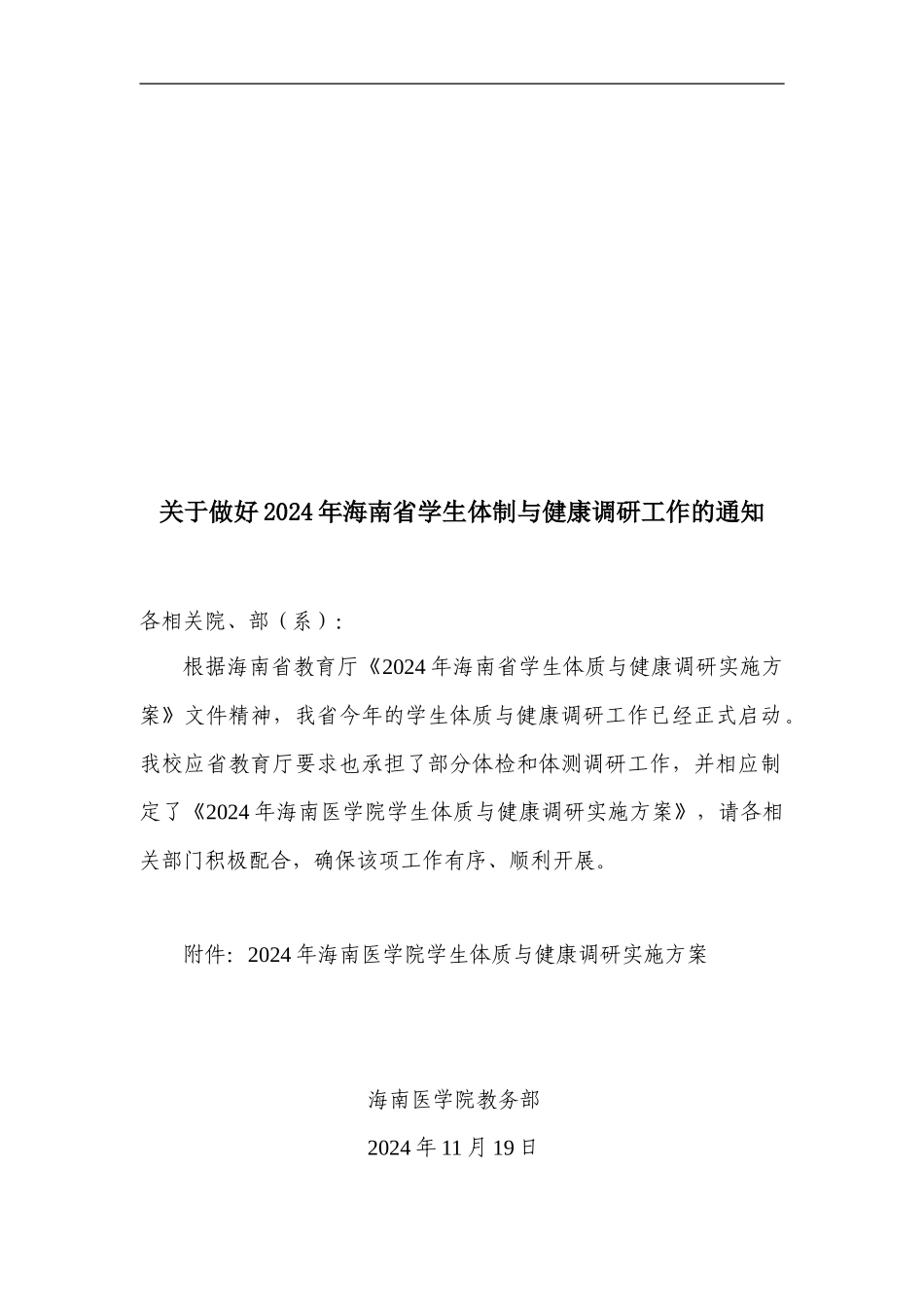 关于做好2024年海南省学生体制与健康调研工作的通知

各相关院、部（系）:

根据海南省教育厅《2024年海南省学生体质与健康调研实施方案》文件精神，我省今年的学生体质与健康调研工作已经正式启动。我校应省教育厅要求也承担了部分体检和体测调研工作，并相应制定了《2024年海南医学院学生体质与健康调研实施方案》，请各相关部门积极配合，确保该项工作有序、顺利开展。

附件：2024年海南医学院学生体质与健康调研实施方案

海南医学院教务部

2024年11月19日